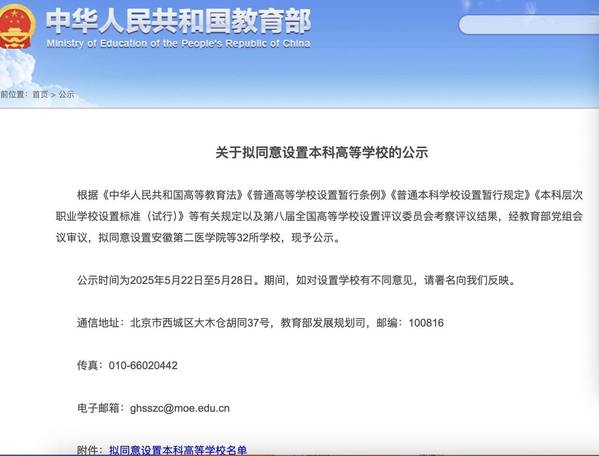 中华人民共和国教育部
Ministry of Education of the People's Republic of China

前位置：首页 > 公示

关于拟同意设置本科高等学校的公示

根据《中华人民共和国高等教育法》《普通高等学校设置暂行条例》《普通本科学校设置暂行规定》《本科层次职业学校设置标准（试行）》等有关规定以及第八届全国高等学校设置评议委员会考察评议结果，经教育部党组会议审议，拟同意设置安徽第二医学院等32所学校，现予公示。

公示时间为2025年5月22日至5月28日。期间，如对设置学校有不同意见，请署名向我们反映。

通信地址：北京市西城区大木仓胡同37号，教育部发展规划司，邮编：100816

传真：010-66020442

电子邮箱：ghsszc@moe.edu.cn

附件：拟同意设置本科高等学校名单